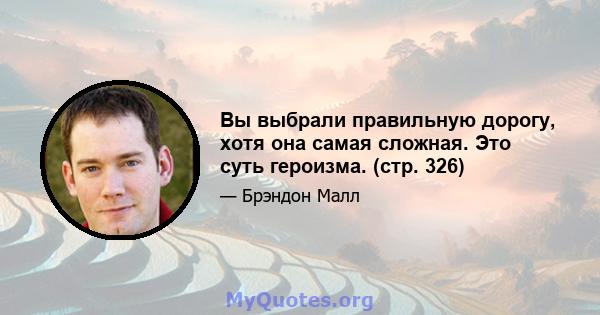 Вы выбрали правильную дорогу, хотя она самая сложная. Это суть героизма. (стр. 326)

— Брэндон Малл

MyQuotes.org